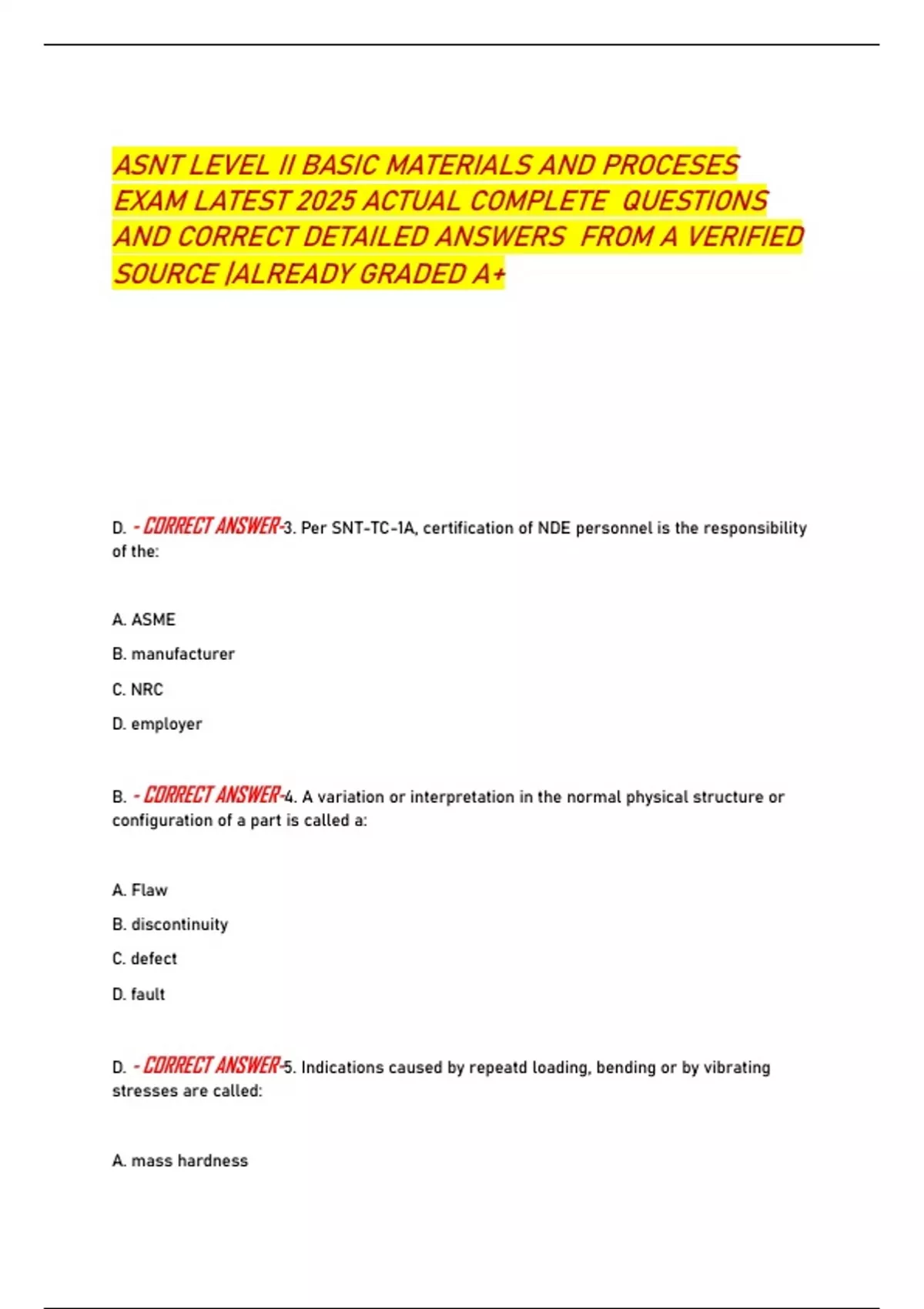 ASNT LEVEL II BASIC MATERIALS AND PROCESES EXAM LATEST 2025 ACTUAL COMPLETE QUESTIONS AND CORRECT DETAILED ANSWERS FROM A VERIFIED SOURCE |ALREADY GRADED A+

D. - CORRECT ANSWER-3. Per SNT-TC-1A, certification of NDE personnel is the responsibility of the:

A. ASME

B. manufacturer

C. NRC

D. employer

B. - CORRECT ANSWER-4. A variation or interpretation in the normal physical structure or configuration of a part is called a:

A. Flaw

B. discontinuity

C. defect

D. fault

D. - CORRECT ANSWER-5. Indications caused by repeatd loading, bending or by vibrating stresses are called:

A. mass hardness